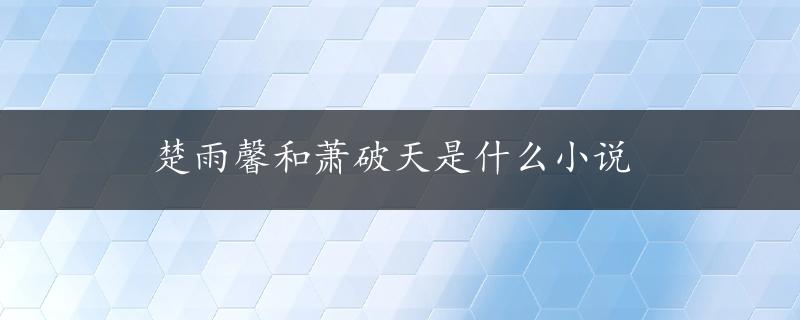 楚雨馨和萧破天是什么小说